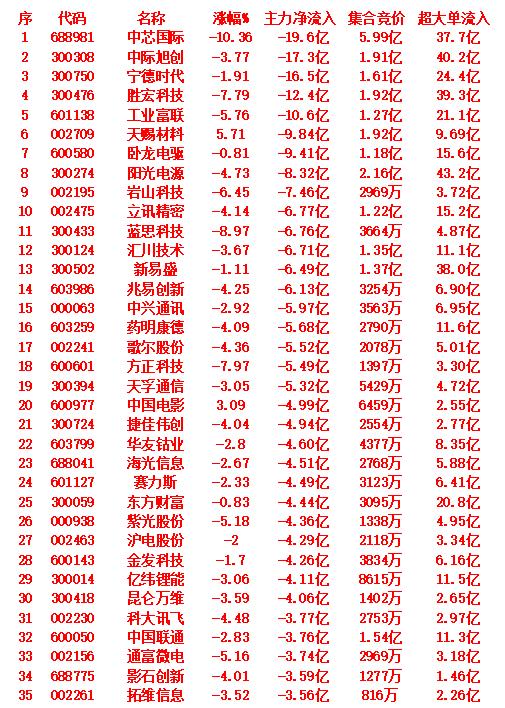 | 序 | 代码 | 名称 | 涨幅% | 主力净流入 | 集合竞价 | 超大单流入 |
|---|---|---|---|---|---|---|
| 1 | 688981 | 中芯国际 | -10.36 | -19.6亿 | 5.99亿 | 37.7亿 |
| 2 | 300308 | 中际旭创 | -3.77 | -17.3亿 | 1.91亿 | 40.2亿 |
| 3 | 300750 | 宁德时代 | -1.91 | -16.5亿 | 1.61亿 | 24.4亿 |
| 4 | 300476 | 胜宏科技 | -7.79 | -12.4亿 | 1.92亿 | 39.3亿 |
| 5 | 601138 | 工业富联 | -5.76 | -10.6亿 | 1.27亿 | 21.1亿 |
| 6 | 002709 | 天赐材料 | 5.71 | -9.84亿 | 1.92亿 | 9.69亿 |
| 7 | 600580 | 卧龙电驱 | -0.81 | -9.41亿 | 1.18亿 | 15.6亿 |
| 8 | 300274 | 阳光电源 | -4.73 | -8.32亿 | 2.16亿 | 43.2亿 |
| 9 | 002195 | 岩山科技 | -6.45 | -7.46亿 | 2969万 | 3.72亿 |
| 10 | 002475 | 立讯精密 | -4.14 | -6.77亿 | 1.22亿 | 15.2亿 |
| 11 | 300433 | 蓝思科技 | -8.97 | -6.76亿 | 3664万 | 4.87亿 |
| 12 | 300124 | 汇川技术 | -3.67 | -6.71亿 | 1.35亿 | 11.1亿 |
| 13 | 300502 | 新易盛 | -1.11 | -6.49亿 | 1.37亿 | 38.0亿 |
| 14 | 603986 | 兆易创新 | -4.25 | -6.13亿 | 3254万 | 6.90亿 |
| 15 | 000063 | 中兴通讯 | -2.92 | -5.97亿 | 3563万 | 6.95亿 |
| 16 | 603259 | 药明康德 | -4.09 | -5.68亿 | 2790万 | 11.6亿 |
| 17 | 002241 | 歌尔股份 | -4.36 | -5.52亿 | 2078万 | 5.01亿 |
| 18 | 600601 | 方正科技 | -7.97 | -5.49亿 | 1397万 | 3.30亿 |
| 19 | 300394 | 天孚通信 | -3.05 | -5.32亿 | 5429万 | 4.72亿 |
| 20 | 600977 | 中国电影 | 3.09 | -4.99亿 | 6459万 | 2.55亿 |
| 21 | 300724 | 捷佳伟创 | -4.04 | -4.94亿 | 2554万 | 2.77亿 |
| 22 | 603799 | 华友钴业 | -2.8 | -4.60亿 | 4377万 | 8.35亿 |
| 23 | 688041 | 海光信息 | -2.67 | -4.51亿 | 2768万 | 5.88亿 |
| 24 | 601127 | 赛力斯 | -2.33 | -4.49亿 | 3123万 | 6.41亿 |
| 25 | 300059 | 东方财富 | -0.83 | -4.44亿 | 3095万 | 20.8亿 |
| 26 | 000938 | 紫光股份 | -5.18 | -4.36亿 | 1338万 | 4.95亿 |
| 27 | 002463 | 沪电股份 | -2 | -4.29亿 | 2118万 | 3.34亿 |
| 28 | 600143 | 金发科技 | -1.7 | -4.26亿 | 3834万 | 6.16亿 |
| 29 | 300014 | 亿纬锂能 | -3.06 | -4.11亿 | 8615万 | 11.5亿 |
| 30 | 300418 | 昆仑万维 | -3.59 | -4.06亿 | 1402万 | 2.65亿 |
| 31 | 002230 | 科大讯飞 | -4.48 | -3.77亿 | 2753万 | 2.97亿 |
| 32 | 600050 | 中国联通 | -2.83 | -3.76亿 | 1.54亿 | 11.3亿 |
| 33 | 002156 | 通富微电 | -5.16 | -3.74亿 | 2969万 | 3.18亿 |
| 34 | 688775 | 影石创新 | -4.01 | -3.59亿 | 1277万 | 1.46亿 |
| 35 | 002261 | 拓维信息 | -3.52 | -3.56亿 | 816万 | 2.26亿 |